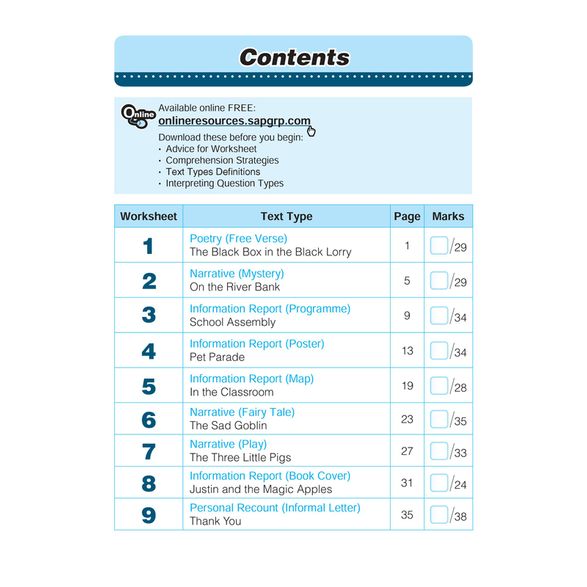 Contents

Online

Available online FREE:
onlineresources.sapgrp.com

Download these before you begin:
· Advice for Worksheet
· Comprehension Strategies
· Text Types Definitions
· Interpreting Question Types

| Worksheet | Text Type | Page | Marks |
|---|---|---|---|
| 1 | Poetry (Free Verse) The Black Box in the Black Lorry | 1 | /29 |
| 2 | Narrative (Mystery) On the River Bank | 5 | /29 |
| 3 | Information Report (Programme) School Assembly | 9 | /34 |
| 4 | Information Report (Poster) Pet Parade | 13 | /34 |
| 5 | Information Report (Map) In the Classroom | 19 | /28 |
| 6 | Narrative (Fairy Tale) The Sad Goblin | 23 | /35 |
| 7 | Narrative (Play) The Three Little Pigs | 27 | /33 |
| 8 | Information Report (Book Cover) Justin and the Magic Apples | 31 | /24 |
| 9 | Personal Recount (Informal Letter) Thank You | 35 | /38 |